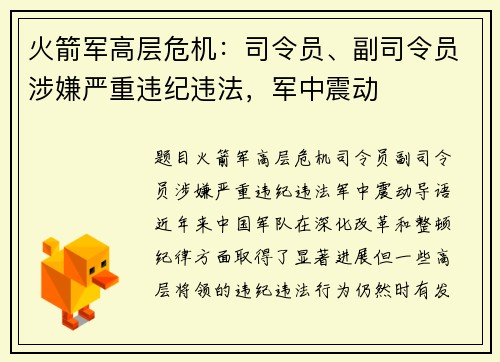 火箭军高层危机：司令员、副司令员涉嫌严重违纪违法，军中震动

题目火箭军高层危机司令员副司令员涉嫌严重违纪违法军中震动导语近年来中国军队在深化改革和整顿纪律方面取得了显著进展但一些高层将领的违纪违法行为仍然时有发